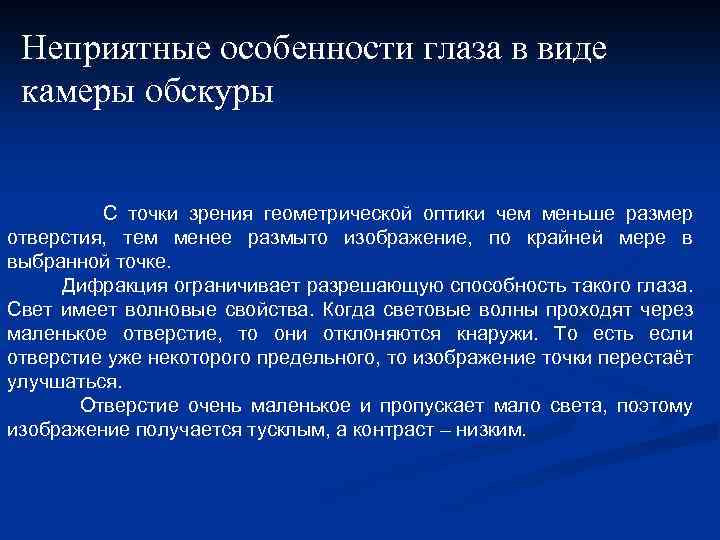 Неприятные особенности глаза в виде камеры обскуры

С точки зрения геометрической оптики чем меньше размер отверстия, тем менее размыто изображение, по крайней мере в выбранной точке.

Дифракция ограничивает разрешающую способность такого глаза. Свет имеет волновые свойства. Когда световые волны проходят через маленькое отверстие, то они отклоняются кнаружи. То есть если отверстие уже некоторого предельного, то изображение точки перестаёт улучшаться.

Отверстие очень маленькое и пропускает мало света, поэтому изображение получается тусклым, а контраст – низким.